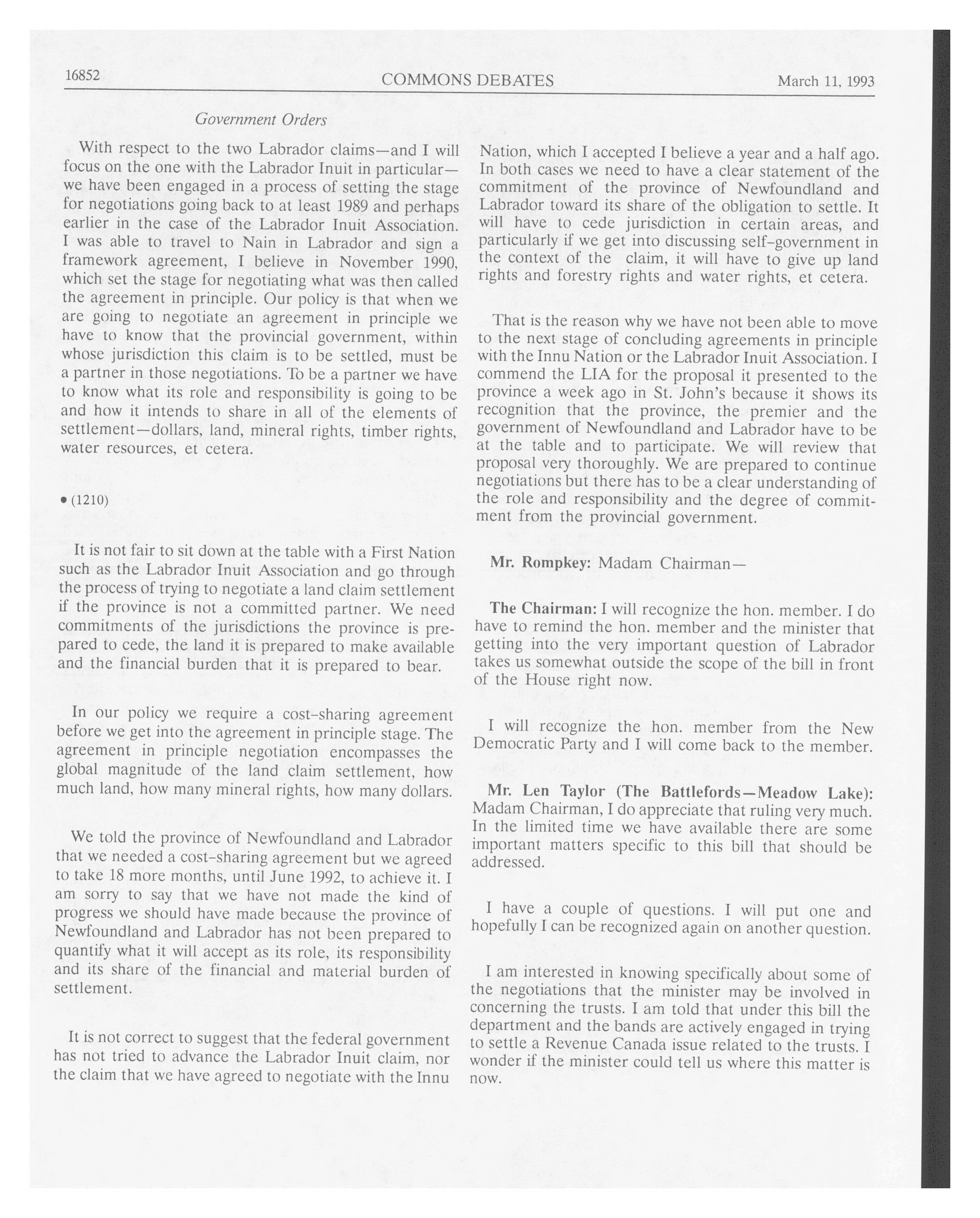 16852 COMMONS DEBATES March 11, 1993

Government Orders

With respect to the two Labrador claims—and I will focus on the one with the Labrador Inuit in particular—we have been engaged in a process of setting the stage for negotiations going back to at least 1989 and perhaps earlier in the case of the Labrador Inuit Association. I was able to travel to Nain in Labrador and sign a framework agreement, I believe in November 1990, which set the stage for negotiating what was then called the agreement in principle. Our policy is that when we are going to negotiate an agreement in principle we have to know that the provincial government, within whose jurisdiction this claim is to be settled, must be a partner in those negotiations. To be a partner we have to know what its role and responsibility is going to be and how it intends to share in all of the elements of settlement—dollars, land, mineral rights, timber rights, water resources, et cetera.

• (1210)

It is not fair to sit down at the table with a First Nation such as the Labrador Inuit Association and go through the process of trying to negotiate a land claim settlement if the province is not a committed partner. We need commitments of the jurisdictions the province is prepared to cede, the land it is prepared to make available and the financial burden that it is prepared to bear.

In our policy we require a cost-sharing agreement before we get into the agreement in principle stage. The agreement in principle negotiation encompasses the global magnitude of the land claim settlement, how much land, how many mineral rights, how many dollars.

We told the province of Newfoundland and Labrador that we needed a cost-sharing agreement but we agreed to take 18 more months, until June 1992, to achieve it. I am sorry to say that we have not made the kind of progress we should have made because the province of Newfoundland and Labrador has not been prepared to quantify what it will accept as its role, its responsibility and its share of the financial and material burden of settlement.

It is not correct to suggest that the federal government has not tried to advance the Labrador Inuit claim, nor the claim that we have agreed to negotiate with the Innu Nation, which I accepted I believe a year and a half ago. In both cases we need to have a clear statement of the commitment of the province of Newfoundland and Labrador toward its share of the obligation to settle. It will have to cede jurisdiction in certain areas, and particularly if we get into discussing self-government in the context of the claim, it will have to give up land rights and forestry rights and water rights, et cetera.

That is the reason why we have not been able to move to the next stage of concluding agreements in principle with the Innu Nation or the Labrador Inuit Association. I commend the LIA for the proposal it presented to the province a week ago in St. John's because it shows its recognition that the province, the premier and the government of Newfoundland and Labrador have to be at the table and to participate. We will review that proposal very thoroughly. We are prepared to continue negotiations but there has to be a clear understanding of the role and responsibility and the degree of commitment from the provincial government.

Mr. Rompkey: Madam Chairman—

The Chairman: I will recognize the hon. member. I do have to remind the hon. member and the minister that getting into the very important question of Labrador takes us somewhat outside the scope of the bill in front of the House right now.

I will recognize the hon. member from the New Democratic Party and I will come back to the member.

Mr. Len Taylor (The Battlefords—Meadow Lake): Madam Chairman, I do appreciate that ruling very much. In the limited time we have available there are some important matters specific to this bill that should be addressed.

I have a couple of questions. I will put one and hopefully I can be recognized again on another question.

I am interested in knowing specifically about some of the negotiations that the minister may be involved in concerning the trusts. I am told that under this bill the department and the bands are actively engaged in trying to settle a Revenue Canada issue related to the trusts. I wonder if the minister could tell us where this matter is now.